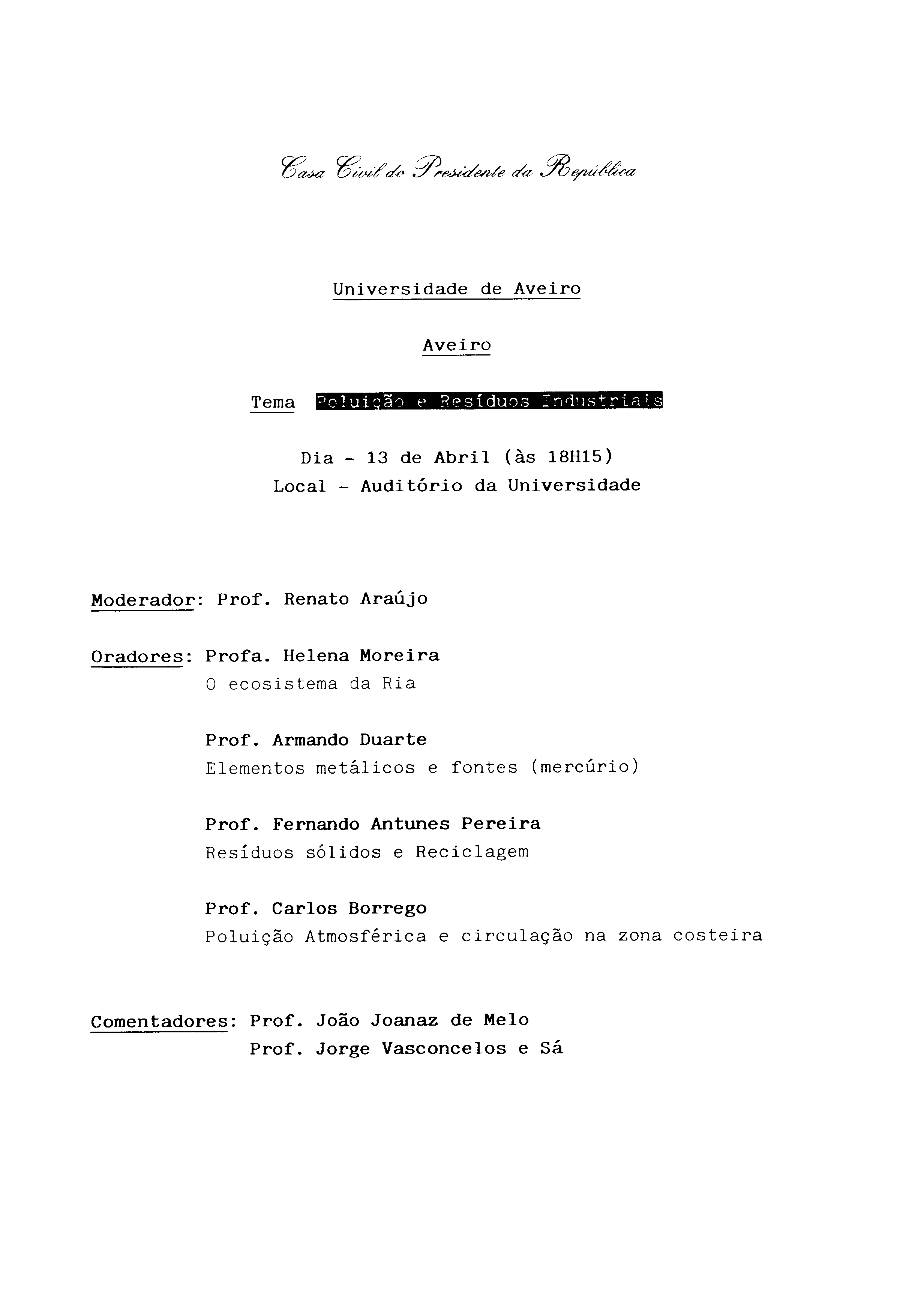 Casa Civil do Presidente da República

Universidade de Aveiro

Aveiro

Tema Poluição e Resíduos Industriais

Dia - 13 de Abril (às 18H15)
Local - Auditório da Universidade

Moderador: Prof. Renato Araújo

Oradores: Profa. Helena Moreira
O ecosistema da Ria

Prof. Armando Duarte
Elementos metálicos e fontes (mercúrio)

Prof. Fernando Antunes Pereira
Resíduos sólidos e Reciclagem

Prof. Carlos Borrego
Poluição Atmosférica e circulação na zona costeira

Comentadores: Prof. João Joanaz de Melo
Prof. Jorge Vasconcelos e Sá